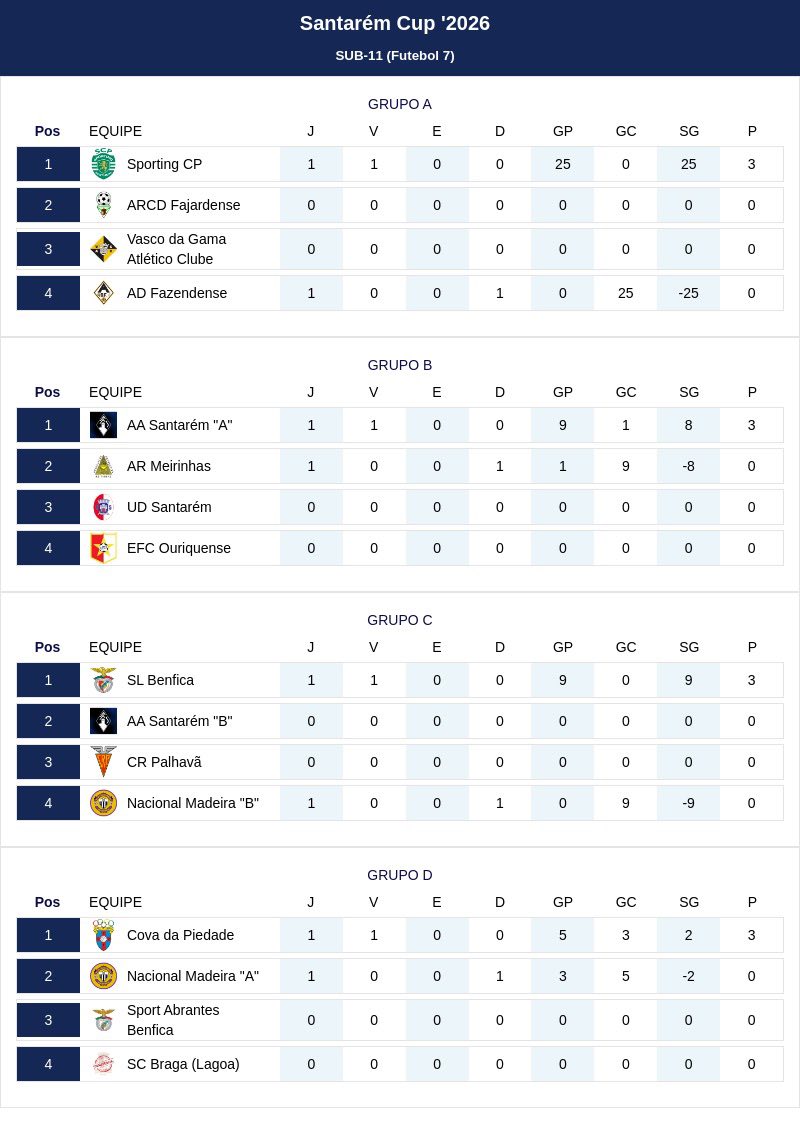 Santarém Cup '2026

SUB-11 (Futebol 7)

GRUPO A

| Pos | EQUIPE | J | V | E | D | GP | GC | SG | P |
|---|---|---|---|---|---|---|---|---|---|
| 1 | Sporting CP | 1 | 1 | 0 | 0 | 25 | 0 | 25 | 3 |
| 2 | ARCD Fajardense | 0 | 0 | 0 | 0 | 0 | 0 | 0 | 0 |
| 3 | Vasco da Gama Atlético Clube | 0 | 0 | 0 | 0 | 0 | 0 | 0 | 0 |
| 4 | AD Fazendense | 1 | 0 | 0 | 1 | 0 | 25 | -25 | 0 |

GRUPO B

| Pos | EQUIPE | J | V | E | D | GP | GC | SG | P |
|---|---|---|---|---|---|---|---|---|---|
| 1 | AA Santarém "A" | 1 | 1 | 0 | 0 | 9 | 1 | 8 | 3 |
| 2 | AR Meirinhas | 1 | 0 | 0 | 1 | 1 | 9 | -8 | 0 |
| 3 | UD Santarém | 0 | 0 | 0 | 0 | 0 | 0 | 0 | 0 |
| 4 | EFC Ouriquense | 0 | 0 | 0 | 0 | 0 | 0 | 0 | 0 |

GRUPO C

| Pos | EQUIPE | J | V | E | D | GP | GC | SG | P |
|---|---|---|---|---|---|---|---|---|---|
| 1 | SL Benfica | 1 | 1 | 0 | 0 | 9 | 0 | 9 | 3 |
| 2 | AA Santarém "B" | 0 | 0 | 0 | 0 | 0 | 0 | 0 | 0 |
| 3 | CR Palhavã | 0 | 0 | 0 | 0 | 0 | 0 | 0 | 0 |
| 4 | Nacional Madeira "B" | 1 | 0 | 0 | 1 | 0 | 9 | -9 | 0 |

GRUPO D

| Pos | EQUIPE | J | V | E | D | GP | GC | SG | P |
|---|---|---|---|---|---|---|---|---|---|
| 1 | Cova da Piedade | 1 | 1 | 0 | 0 | 5 | 3 | 2 | 3 |
| 2 | Nacional Madeira "A" | 1 | 0 | 0 | 1 | 3 | 5 | -2 | 0 |
| 3 | Sport Abrantes Benfica | 0 | 0 | 0 | 0 | 0 | 0 | 0 | 0 |
| 4 | SC Braga (Lagoa) | 0 | 0 | 0 | 0 | 0 | 0 | 0 | 0 |